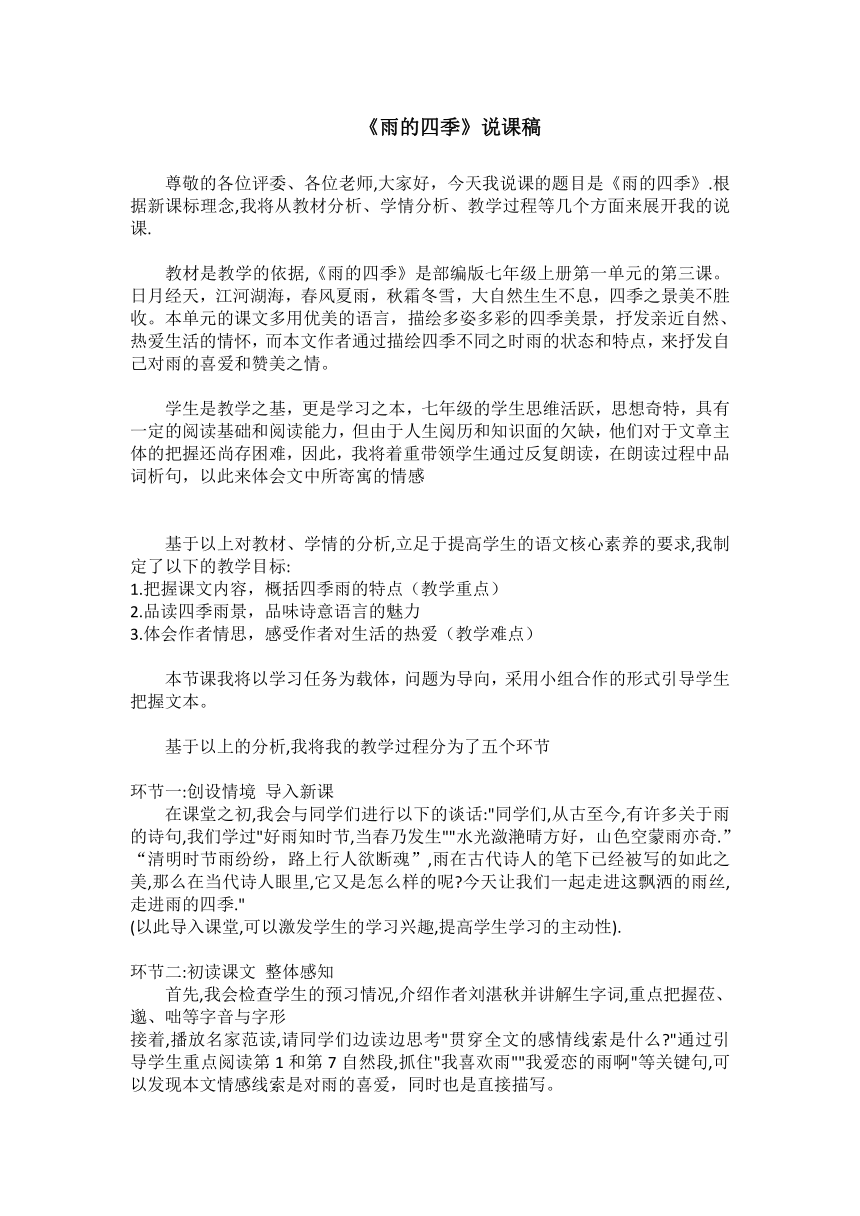 《雨的四季》说课稿

尊敬的各位评委、各位老师,大家好，今天我说课的题目是《雨的四季》.根据新课标理念,我将从教材分析、学情分析、教学过程等几个方面来展开我的说课.

教材是教学的依据,《雨的四季》是部编版七年级上册第一单元的第三课。日月经天，江河湖海，春风夏雨，秋霜冬雪，大自然生生不息，四季之景美不胜收。本单元的课文多用优美的语言，描绘多姿多彩的四季美景，抒发亲近自然、热爱生活的情怀，而本文作者通过描绘四季不同之时雨的状态和特点，来抒发自己对雨的喜爱和赞美之情。

学生是教学之基，更是学习之本，七年级的学生思维活跃，思想奇特，具有一定的阅读基础和阅读能力，但由于人生阅历和知识面的欠缺，他们对于文章主体的把握还尚存困难，因此，我将着重带领学生通过反复朗读，在朗读过程中品词析句，以此来体会文中所寄寓的情感

基于以上对教材、学情的分析,立足于提高学生的语文核心素养的要求,我制定了以下的教学目标:
1.把握课文内容，概括四季雨的特点（教学重点）
2.品读四季雨景，品味诗意语言的魅力
3.体会作者情思，感受作者对生活的热爱（教学难点）

本节课我将以学习任务为载体，问题为导向，采用小组合作的形式引导学生把握文本。

基于以上的分析,我将我的教学过程分为了五个环节

环节一:创设情境 导入新课
在课堂之初,我会与同学们进行以下的谈话:"同学们,从古至今,有许多关于雨的诗句,我们学过"好雨知时节,当春乃发生""水光潋滟晴方好，山色空蒙雨亦奇.”“清明时节雨纷纷，路上行人欲断魂”,雨在古代诗人的笔下已经被写的如此之美,那么在当代诗人眼里,它又是怎么样的呢?今天让我们一起走进这飘洒的雨丝,走进雨的四季."
(以此导入课堂,可以激发学生的学习兴趣,提高学生学习的主动性).

环节二:初读课文 整体感知
首先,我会检查学生的预习情况,介绍作者刘湛秋并讲解生字词,重点把握莅、邈、咄等字音与字形
接着,播放名家范读,请同学们边读边思考"贯穿全文的感情线索是什么?"通过引导学生重点阅读第 1 和第 7 自然段,抓住"我喜欢雨""我爱恋的雨啊"等关键句,可以发现本文情感线索是对雨的喜爱，同时也是直接描写。